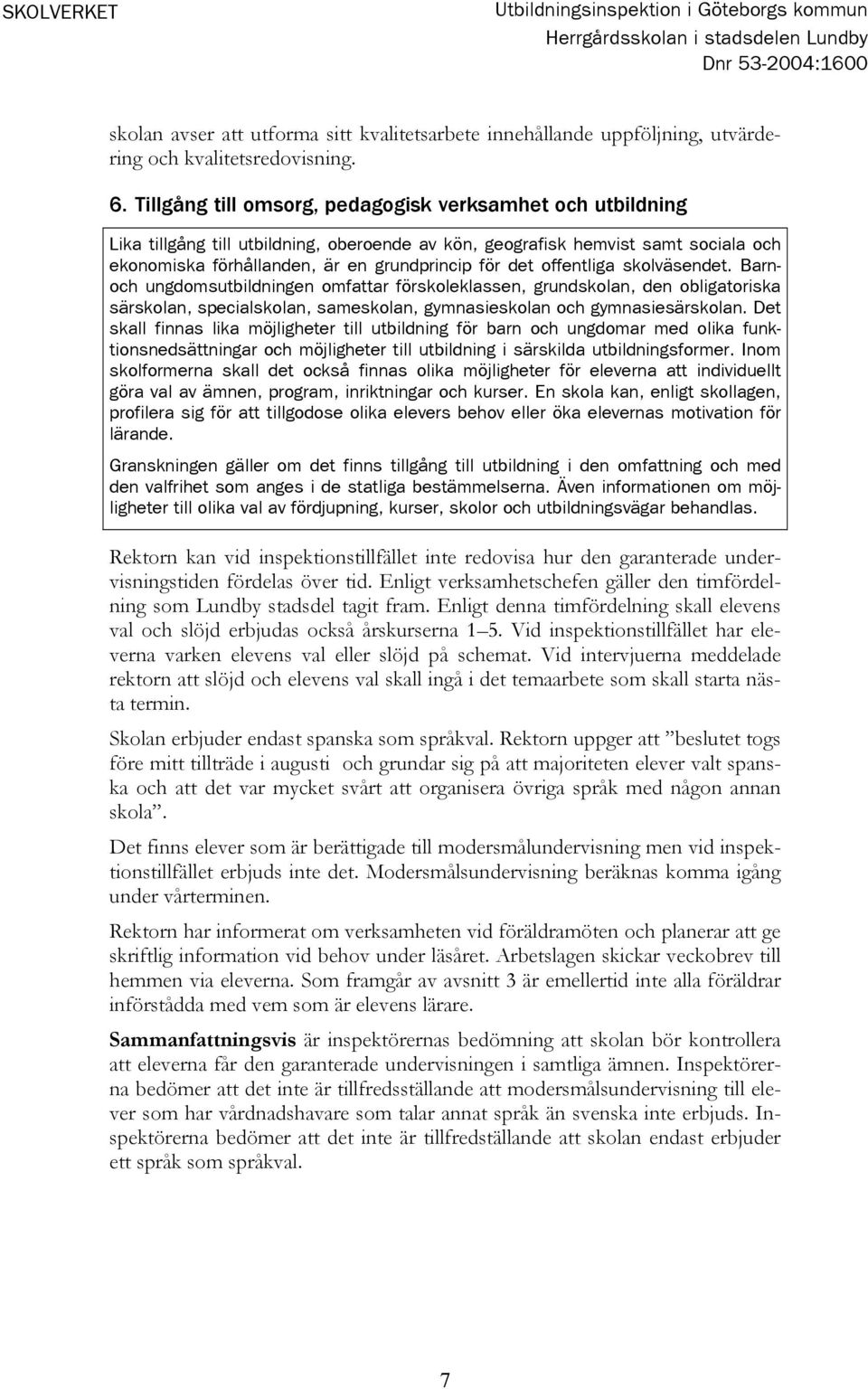 SKOLVERKET

Utbildningsinspektion i Göteborgs kommun
Herrgårdsskolan i stadsdelen Lundby
Dnr 53-2004:1600

skolan avser att utforma sitt kvalitetsarbete innehållande uppföljning, utvärdering och kvalitetsredovisning.

6. Tillgång till omsorg, pedagogisk verksamhet och utbildning

Lika tillgång till utbildning, oberoende av kön, geografisk hemvist samt sociala och ekonomiska förhållanden, är en grundprincip för det offentliga skolväsendet. Barn- och ungdomsutbildningen omfattar förskoleklassen, grundskolan, den obligatoriska särskolan, specialskolan, sameskolan, gymnasieskolan och gymnasiesärskolan. Det skall finnas lika möjligheter till utbildning för barn och ungdomar med olika funktionsnedsättningar och möjligheter till utbildning i särskilda utbildningsformer. Inom skolformerna skall det också finnas olika möjligheter för eleverna att individuellt göra val av ämnen, program, inriktningar och kurser. En skola kan, enligt skollagen, profilera sig för att tillgodose olika elevers behov eller öka elevernas motivation för lärande.

Granskningen gäller om det finns tillgång till utbildning i den omfattning och med den valfrihet som anges i de statliga bestämmelserna. Även informationen om möjligheter till olika val av fördjupning, kurser, skolor och utbildningsvägar behandlas.

Rektorn kan vid inspektionstillfället inte redovisa hur den garanterade undervisningstiden fördelas över tid. Enligt verksamhetschefen gäller den timfördelning som Lundby stadsdel tagit fram. Enligt denna timfördelning skall elevens val och slöjd erbjudas också årskurserna 1–5. Vid inspektionstillfället har eleverna varken elevens val eller slöjd på schemat. Vid intervjuerna meddelade rektorn att slöjd och elevens val skall ingå i det temaarbete som skall starta nästa termin.

Skolan erbjuder endast spanska som språkval. Rektorn uppger att ”beslutet togs före mitt tillträde i augusti och grundar sig på att majoriteten elever valt spanska och att det var mycket svårt att organisera övriga språk med någon annan skola”.

Det finns elever som är berättigade till modersmålundervisning men vid inspektionstillfället erbjuds inte det. Modersmålsundervisning beräknas komma igång under vårterminen.

Rektorn har informerat om verksamheten vid föräldramöten och planerar att ge skriftlig information vid behov under läsåret. Arbetslagen skickar veckobrev till hemmen via eleverna. Som framgår av avsnitt 3 är emellertid inte alla föräldrar införstådda med vem som är elevens lärare.

Sammanfattningsvis är inspektörernas bedömning att skolan bör kontrollera att eleverna får den garanterade undervisningen i samtliga ämnen. Inspektörerna bedömer att det inte är tillfredsställande att modersmålsundervisning till elever som har vårdnadshavare som talar annat språk än svenska inte erbjuds. Inspektörerna bedömer att det inte är tillfredställande att skolan endast erbjuder ett språk som språkval.

7